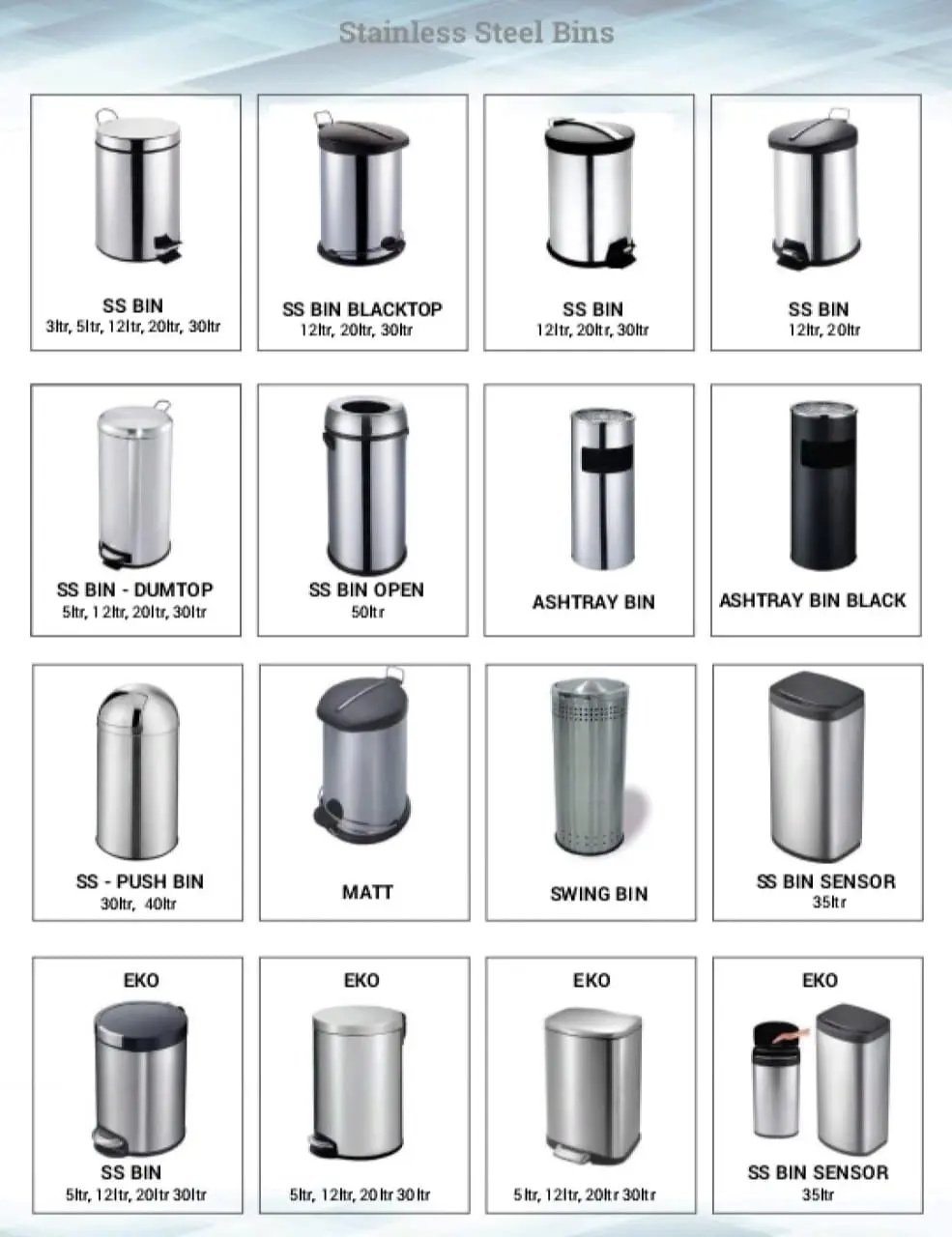 Stainless Steel Bins

SS BIN
3ltr, 5ltr, 12ltr, 20ltr, 30ltr

SS BIN BLACKTOP
12ltr, 20ltr, 30ltr

SS BIN
12ltr, 20ltr, 30ltr

SS BIN
12ltr, 20ltr

SS BIN - DUMTOP
5ltr, 12ltr, 20ltr, 30ltr

SS BIN OPEN
50ltr

ASHTRAY BIN

ASHTRAY BIN BLACK

SS - PUSH BIN
30ltr, 40ltr

MATT

SWING BIN

SS BIN SENSOR
35ltr

EKO
SS BIN
5ltr, 12ltr, 20ltr 30ltr

EKO
5ltr, 12ltr, 20ltr 30ltr

EKO
5ltr, 12ltr, 20ltr 30ltr

EKO
SS BIN SENSOR
35ltr